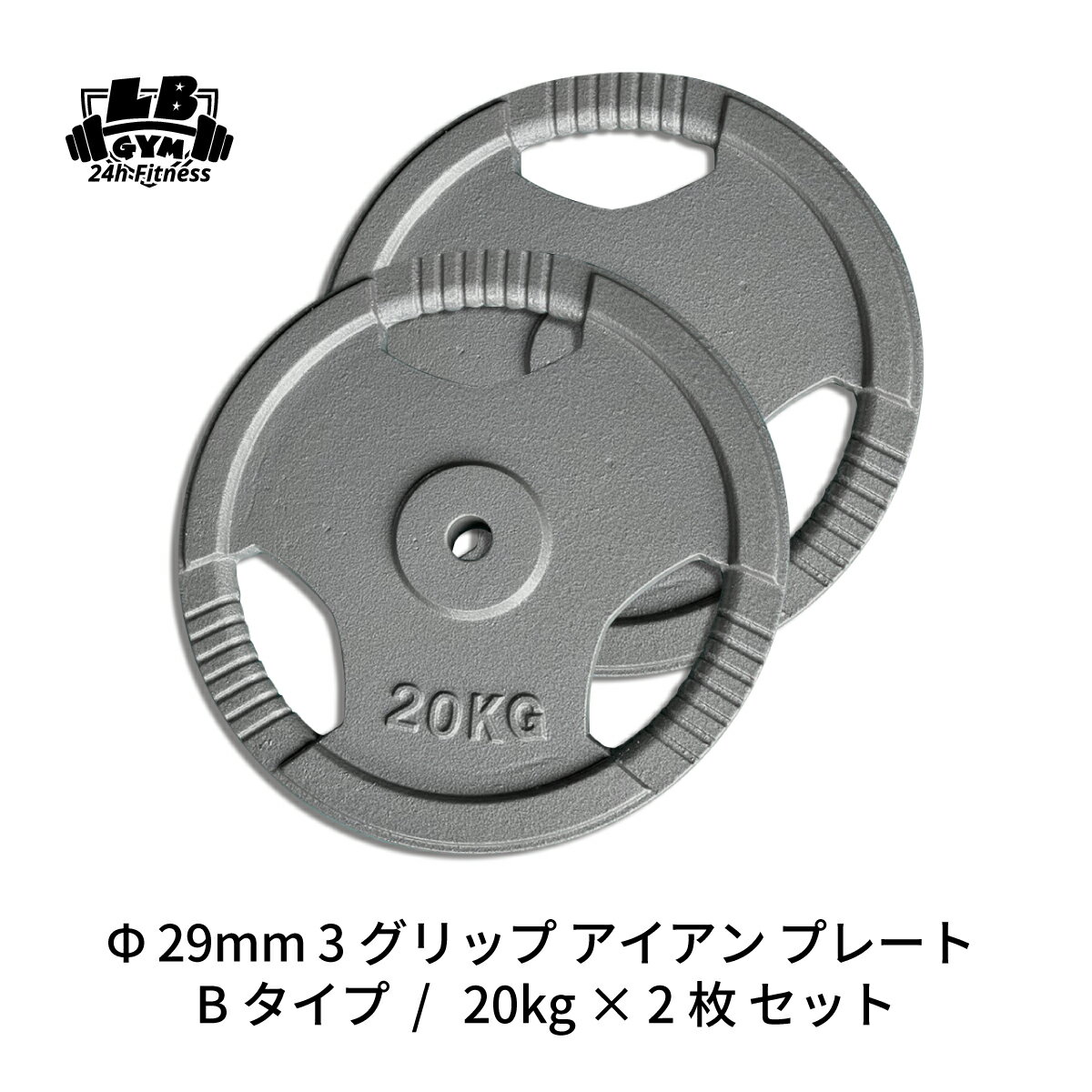 LB
GYM
24h Fitness

20KG

Φ 29mm 3 グリップ アイアン プレート
B タイプ / 20kg × 2 枚 セット